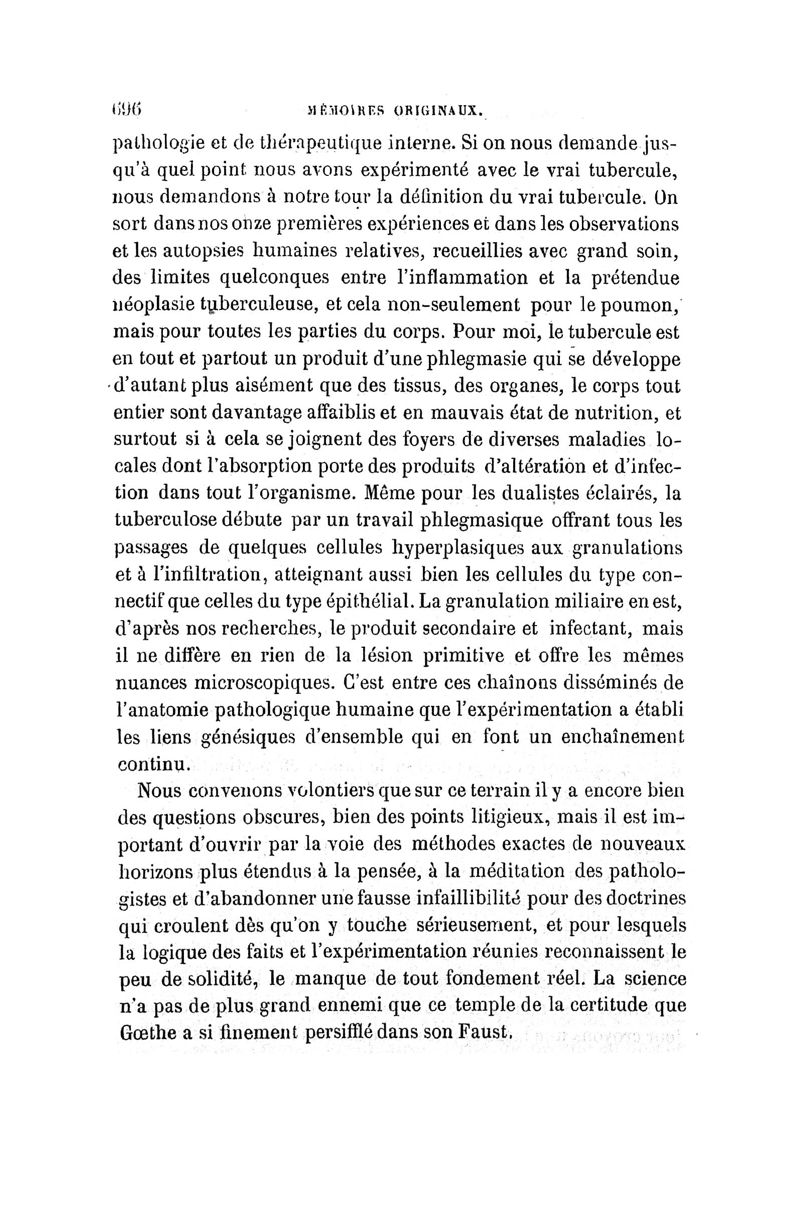 696 MÉMOIRES ORIGINAUX.

pathologie et de thérapeutique interne. Si on nous demande jusqu'à quel point nous avons expérimenté avec le vrai tubercule, nous demandons à notre tour la définition du vrai tubercule. On sort dans nos onze premières expériences et dans les observations et les autopsies humaines relatives, recueillies avec grand soin, des limites quelconques entre l'inflammation et la prétendue néoplasie tuberculeuse, et cela non-seulement pour le poumon, mais pour toutes les parties du corps. Pour moi, le tubercule est en tout et partout un produit d'une phlegmasie qui se développe d'autant plus aisément que des tissus, des organes, le corps tout entier sont davantage affaiblis et en mauvais état de nutrition, et surtout si à cela se joignent des foyers de diverses maladies locales dont l'absorption porte des produits d'altération et d'infection dans tout l'organisme. Même pour les dualistes éclairés, la tuberculose débute par un travail phlegmasique offrant tous les passages de quelques cellules hyperplasiques aux granulations et à l'infiltration, atteignant aussi bien les cellules du type connectif que celles du type épithélial. La granulation miliaire en est, d'après nos recherches, le produit secondaire et infectant, mais il ne diffère en rien de la lésion primitive et offre les mêmes nuances microscopiques. C'est entre ces chaînons disséminés de l'anatomie pathologique humaine que l'expérimentation a établi les liens génésiques d'ensemble qui en font un enchaînement continu.

Nous convenons volontiers que sur ce terrain il y a encore bien des questions obscures, bien des points litigieux, mais il est important d'ouvrir par la voie des méthodes exactes de nouveaux horizons plus étendus à la pensée, à la méditation des pathologistes et d'abandonner une fausse infaillibilité pour des doctrines qui croulent dès qu'on y touche sérieusement, et pour lesquels la logique des faits et l'expérimentation réunies reconnaissent le peu de solidité, le manque de tout fondement réel. La science n'a pas de plus grand ennemi que ce temple de la certitude que Gœthe a si finement persifflé dans son Faust.